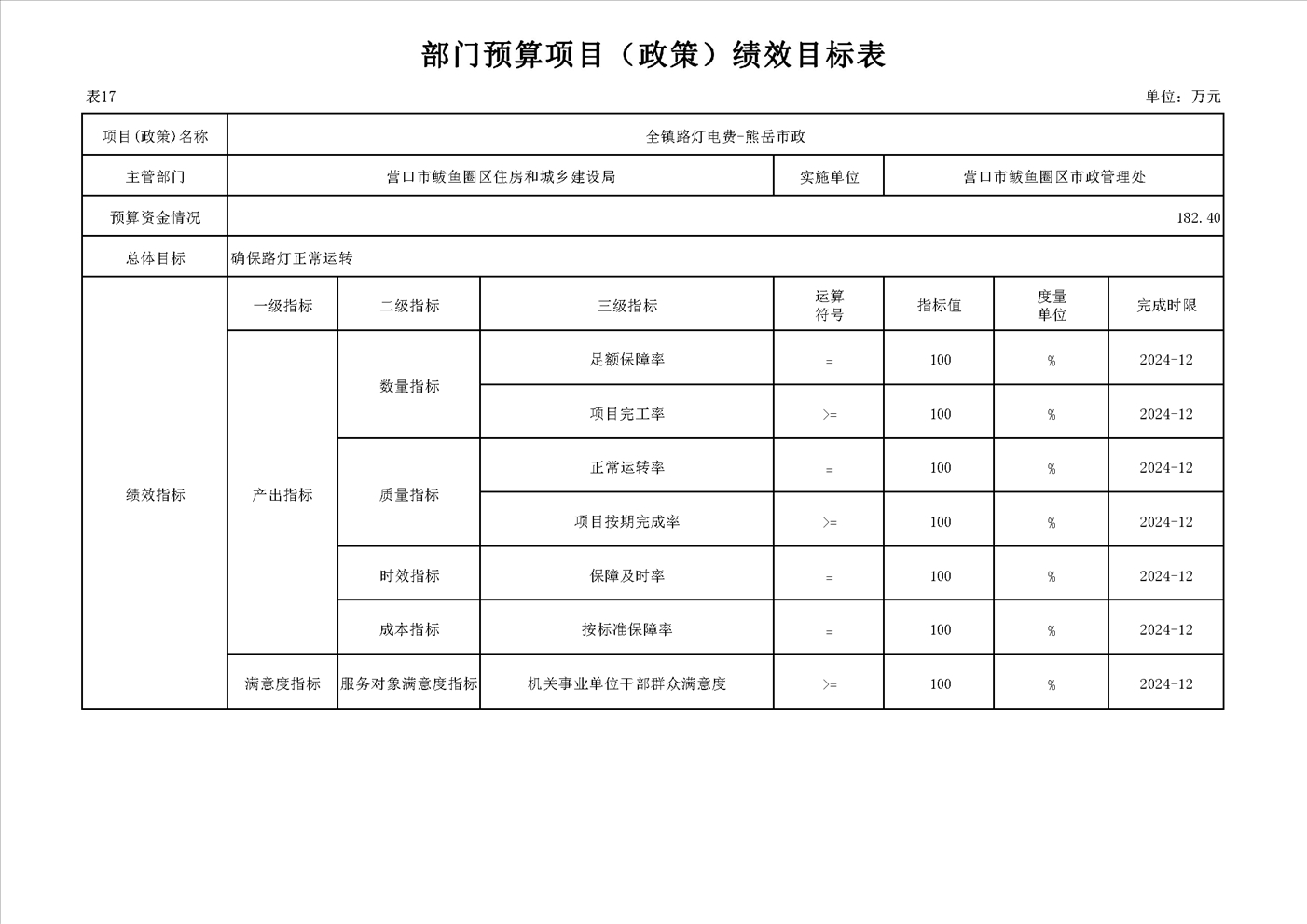 部门预算项目（政策）绩效目标表

表17

单位：万元

| 项目(政策)名称 | 全镇路灯电费-熊岳市政 | | | | | | |
|---|---|---|---|---|---|---|---|
| 主管部门 | 营口市鲅鱼圈区住房和城乡建设局 | | | 实施单位 | 营口市鲅鱼圈区市政管理处 | | |
| 预算资金情况 | 182.40 | | | | | | |
| 总体目标 | 确保路灯正常运转 | | | | | | |
| 绩效指标 | 一级指标 | 二级指标 | 三级指标 | 运算符号 | 指标值 | 度量单位 | 完成时限 |
| | 产出指标 | 数量指标 | 足额保障率 | = | 100 | % | 2024-12 |
| | | | 项目完工率 | >= | 100 | % | 2024-12 |
| | | 质量指标 | 正常运转率 | = | 100 | % | 2024-12 |
| | | | 项目按期完成率 | >= | 100 | % | 2024-12 |
| | | 时效指标 | 保障及时率 | = | 100 | % | 2024-12 |
| | | 成本指标 | 按标准保障率 | = | 100 | % | 2024-12 |
| | 满意度指标 | 服务对象满意度指标 | 机关事业单位干部群众满意度 | >= | 100 | % | 2024-12 |